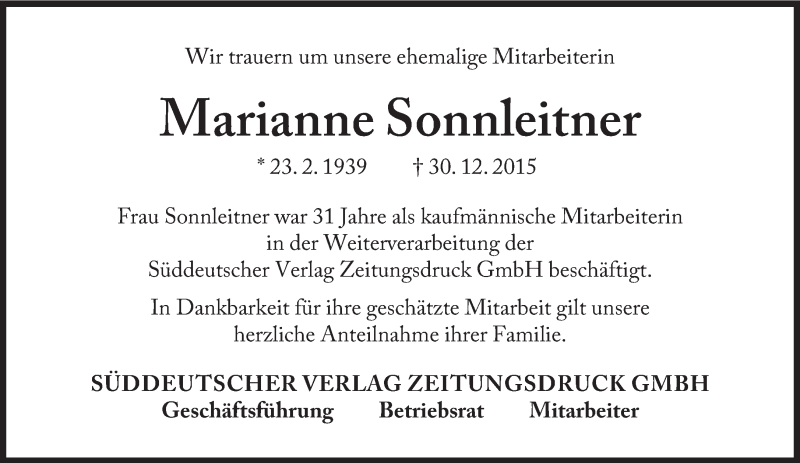 Wir trauern um unsere ehemalige Mitarbeiterin

Marianne Sonnleitner

* 23. 2. 1939 † 30. 12. 2015

Frau Sonnleitner war 31 Jahre als kaufmännische Mitarbeiterin in der Weiterverarbeitung der Süddeutscher Verlag Zeitungsdruck GmbH beschäftigt.

In Dankbarkeit für ihre geschätzte Mitarbeit gilt unsere herzliche Anteilnahme ihrer Familie.

SÜDDEUTSCHER VERLAG ZEITUNGSDRUCK GMBH

Geschäftsführung Betriebsrat Mitarbeiter